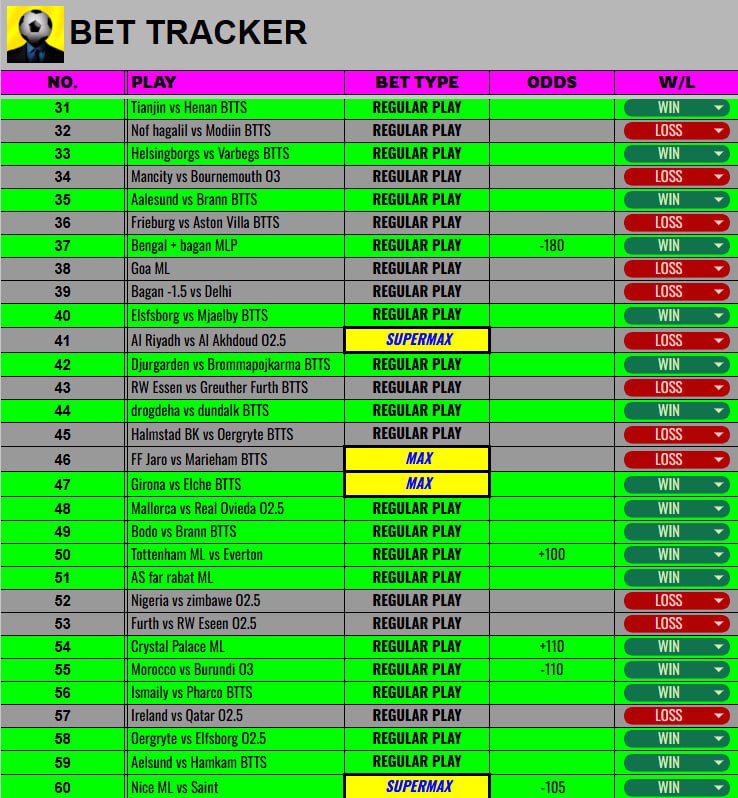 BET TRACKER

| NO. | PLAY | BET TYPE | ODDS | W/L |
|---|---|---|---|---|
| 31 | Tianjin vs Henan BTTS | REGULAR PLAY | | WIN |
| 32 | Nof hagalil vs Modiin BTTS | REGULAR PLAY | | LOSS |
| 33 | Helsingborgs vs Varbegs BTTS | REGULAR PLAY | | WIN |
| 34 | Mancity vs Bournemouth O3 | REGULAR PLAY | | LOSS |
| 35 | Aalesund vs Brann BTTS | REGULAR PLAY | | WIN |
| 36 | Frieburg vs Aston Villa BTTS | REGULAR PLAY | | LOSS |
| 37 | Bengal + bagan MLP | REGULAR PLAY | -180 | WIN |
| 38 | Goa ML | REGULAR PLAY | | LOSS |
| 39 | Bagan -1.5 vs Delhi | REGULAR PLAY | | LOSS |
| 40 | Elsfsborg vs Mjaelby BTTS | REGULAR PLAY | | WIN |
| 41 | Al Riyadh vs Al Akhdoud O2.5 | SUPERMAX | | LOSS |
| 42 | Djurgarden vs Brommapojkarma BTTS | REGULAR PLAY | | WIN |
| 43 | RW Essen vs Greuther Furth BTTS | REGULAR PLAY | | LOSS |
| 44 | drogdeha vs dundalk BTTS | REGULAR PLAY | | WIN |
| 45 | Halmstad BK vs Oergryte BTTS | REGULAR PLAY | | LOSS |
| 46 | FF Jaro vs Marieham BTTS | MAX | | LOSS |
| 47 | Girona vs Elche BTTS | MAX | | WIN |
| 48 | Mallorca vs Real Ovieda O2.5 | REGULAR PLAY | | WIN |
| 49 | Bodo vs Brann BTTS | REGULAR PLAY | | WIN |
| 50 | Tottenham ML vs Everton | REGULAR PLAY | +100 | WIN |
| 51 | AS far rabat ML | REGULAR PLAY | | WIN |
| 52 | Nigeria vs zimbawe O2.5 | REGULAR PLAY | | LOSS |
| 53 | Furth vs RW Eseen O2.5 | REGULAR PLAY | | LOSS |
| 54 | Crystal Palace ML | REGULAR PLAY | +110 | WIN |
| 55 | Morocco vs Burundi O3 | REGULAR PLAY | -110 | WIN |
| 56 | Ismaily vs Pharco BTTS | REGULAR PLAY | | WIN |
| 57 | Ireland vs Qatar O2.5 | REGULAR PLAY | | LOSS |
| 58 | Oergryte vs Elfsborg O2.5 | REGULAR PLAY | | WIN |
| 59 | Aelsund vs Hamkam BTTS | REGULAR PLAY | | WIN |
| 60 | Nice ML vs Saint | SUPERMAX | -105 | WIN |